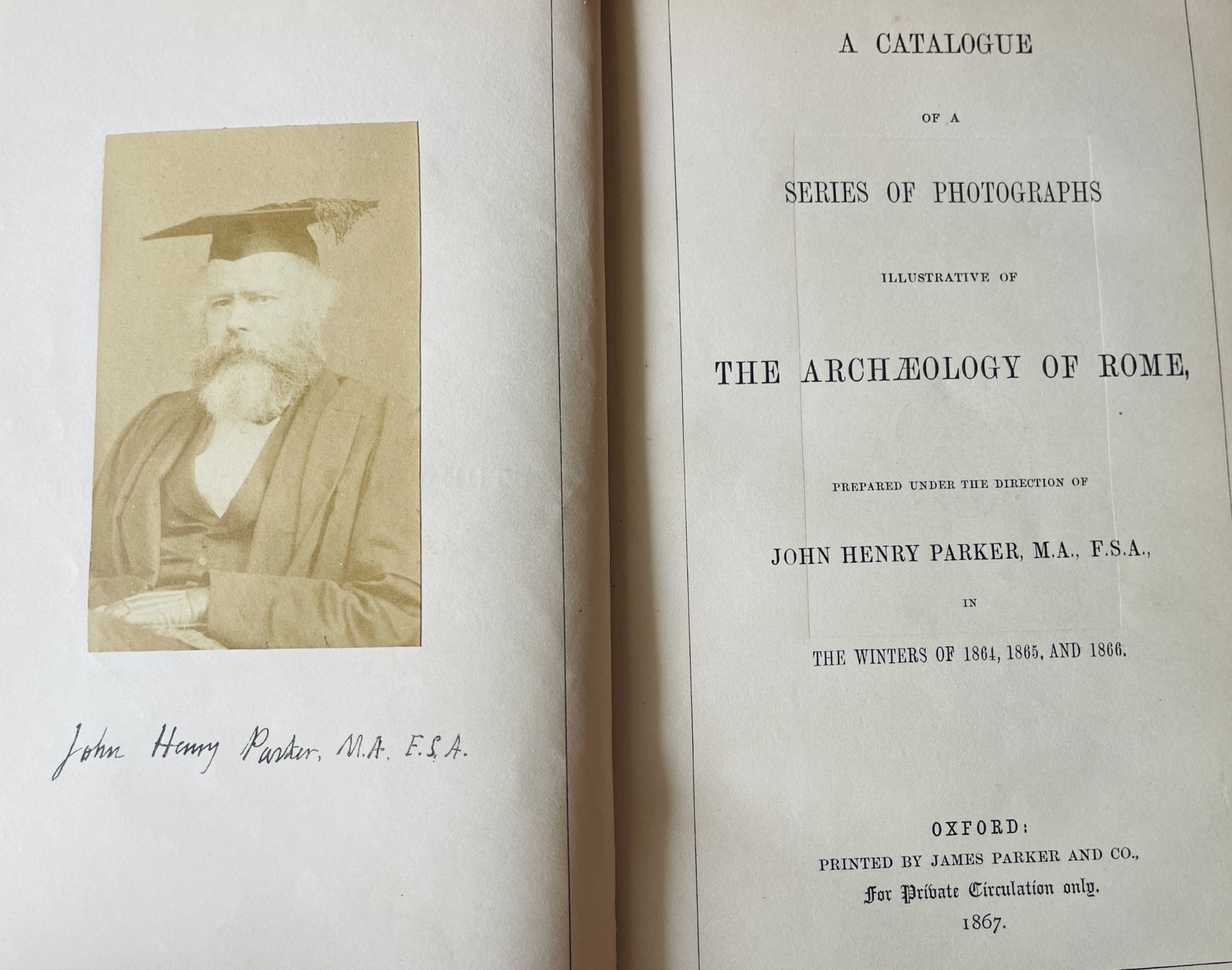 John Henry Parker, M.A. F.S.A.

A CATALOGUE

OF A

SERIES OF PHOTOGRAPHS

ILLUSTRATIVE OF

THE ARCHÆOLOGY OF ROME,

PREPARED UNDER THE DIRECTION OF

JOHN HENRY PARKER, M.A., F.S.A.,

IN

THE WINTERS OF 1864, 1865, AND 1866.

OXFORD:
PRINTED BY JAMES PARKER AND CO.,
For Private Circulation only.
1867.